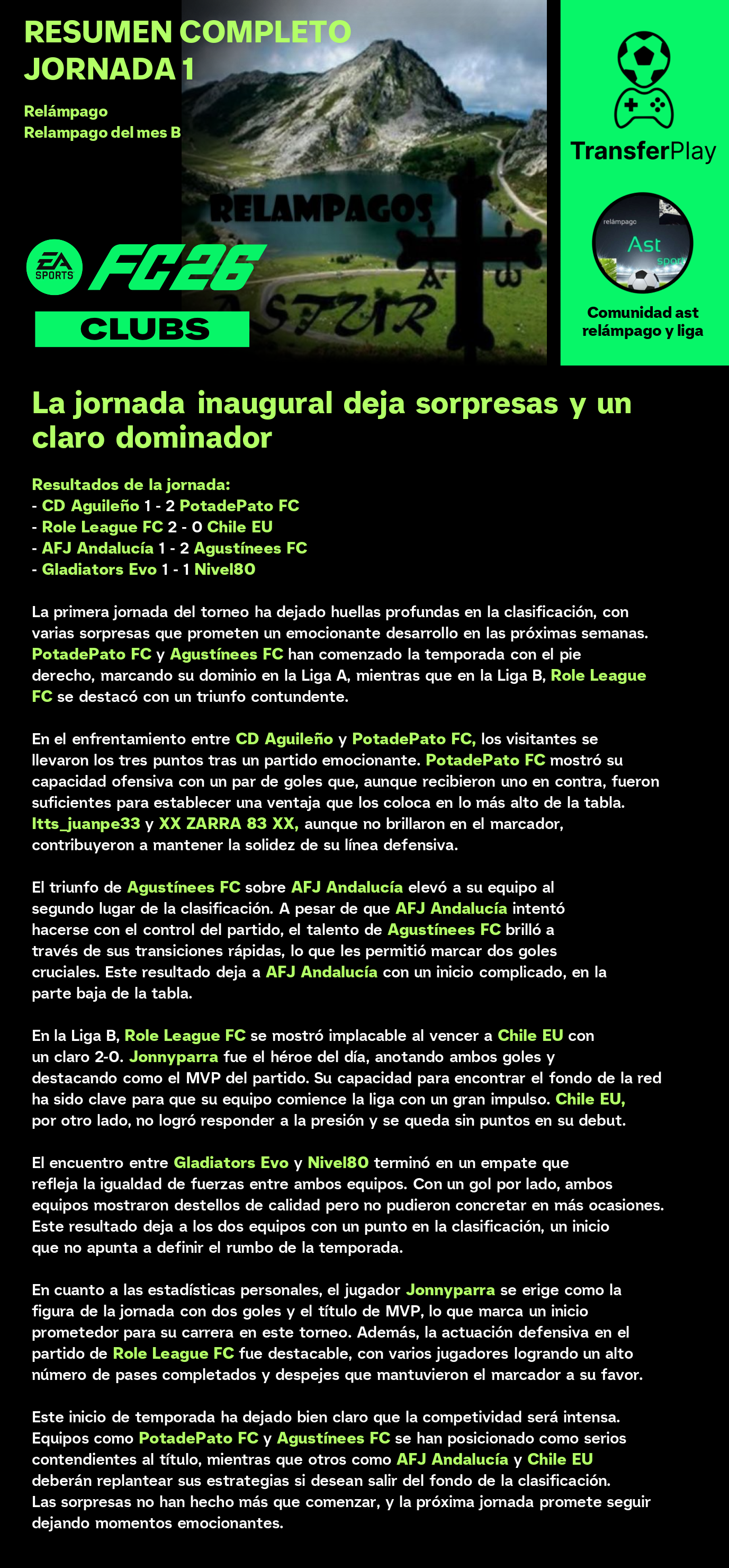 RESUMEN COMPLETO
JORNADA 1

Relámpago
Relampago del mes B

RELAMPAGOS
ASTUR

EA SPORTS FC26
CLUBS

TransferPlay

relámpago
Ast
sport

Comunidad ast relámpago y liga

La jornada inaugural deja sorpresas y un claro dominador

Resultados de la jornada:
- CD Aguileño 1 - 2 PotadePato FC
- Role League FC 2 - 0 Chile EU
- AFJ Andalucía 1 - 2 Agustínees FC
- Gladiators Evo 1 - 1 Nivel80

La primera jornada del torneo ha dejado huellas profundas en la clasificación, con varias sorpresas que prometen un emocionante desarrollo en las próximas semanas. PotadePato FC y Agustínees FC han comenzado la temporada con el pie derecho, marcando su dominio en la Liga A, mientras que en la Liga B, Role League FC se destacó con un triunfo contundente.

En el enfrentamiento entre CD Aguileño y PotadePato FC, los visitantes se llevaron los tres puntos tras un partido emocionante. PotadePato FC mostró su capacidad ofensiva con un par de goles que, aunque recibieron uno en contra, fueron suficientes para establecer una ventaja que los coloca en lo más alto de la tabla. Itts_juanpe33 y XX ZARRA 83 XX, aunque no brillaron en el marcador, contribuyeron a mantener la solidez de su línea defensiva.

El triunfo de Agustínees FC sobre AFJ Andalucía elevó a su equipo al segundo lugar de la clasificación. A pesar de que AFJ Andalucía intentó hacerse con el control del partido, el talento de Agustínees FC brilló a través de sus transiciones rápidas, lo que les permitió marcar dos goles cruciales. Este resultado deja a AFJ Andalucía con un inicio complicado, en la parte baja de la tabla.

En la Liga B, Role League FC se mostró implacable al vencer a Chile EU con un claro 2-0. Jonnyparra fue el héroe del día, anotando ambos goles y destacando como el MVP del partido. Su capacidad para encontrar el fondo de la red ha sido clave para que su equipo comience la liga con un gran impulso. Chile EU, por otro lado, no logró responder a la presión y se queda sin puntos en su debut.

El encuentro entre Gladiators Evo y Nivel80 terminó en un empate que refleja la igualdad de fuerzas entre ambos equipos. Con un gol por lado, ambos equipos mostraron destellos de calidad pero no pudieron concretar en más ocasiones. Este resultado deja a los dos equipos con un punto en la clasificación, un inicio que no apunta a definir el rumbo de la temporada.

En cuanto a las estadísticas personales, el jugador Jonnyparra se erige como la figura de la jornada con dos goles y el título de MVP, lo que marca un inicio prometedor para su carrera en este torneo. Además, la actuación defensiva en el partido de Role League FC fue destacable, con varios jugadores logrando un alto número de pases completados y despejes que mantuvieron el marcador a su favor.

Este inicio de temporada ha dejado bien claro que la competividad será intensa. Equipos como PotadePato FC y Agustínees FC se han posicionado como serios contendientes al título, mientras que otros como AFJ Andalucía y Chile EU deberán replantear sus estrategias si desean salir del fondo de la clasificación. Las sorpresas no han hecho más que comenzar, y la próxima jornada promete seguir dejando momentos emocionantes.